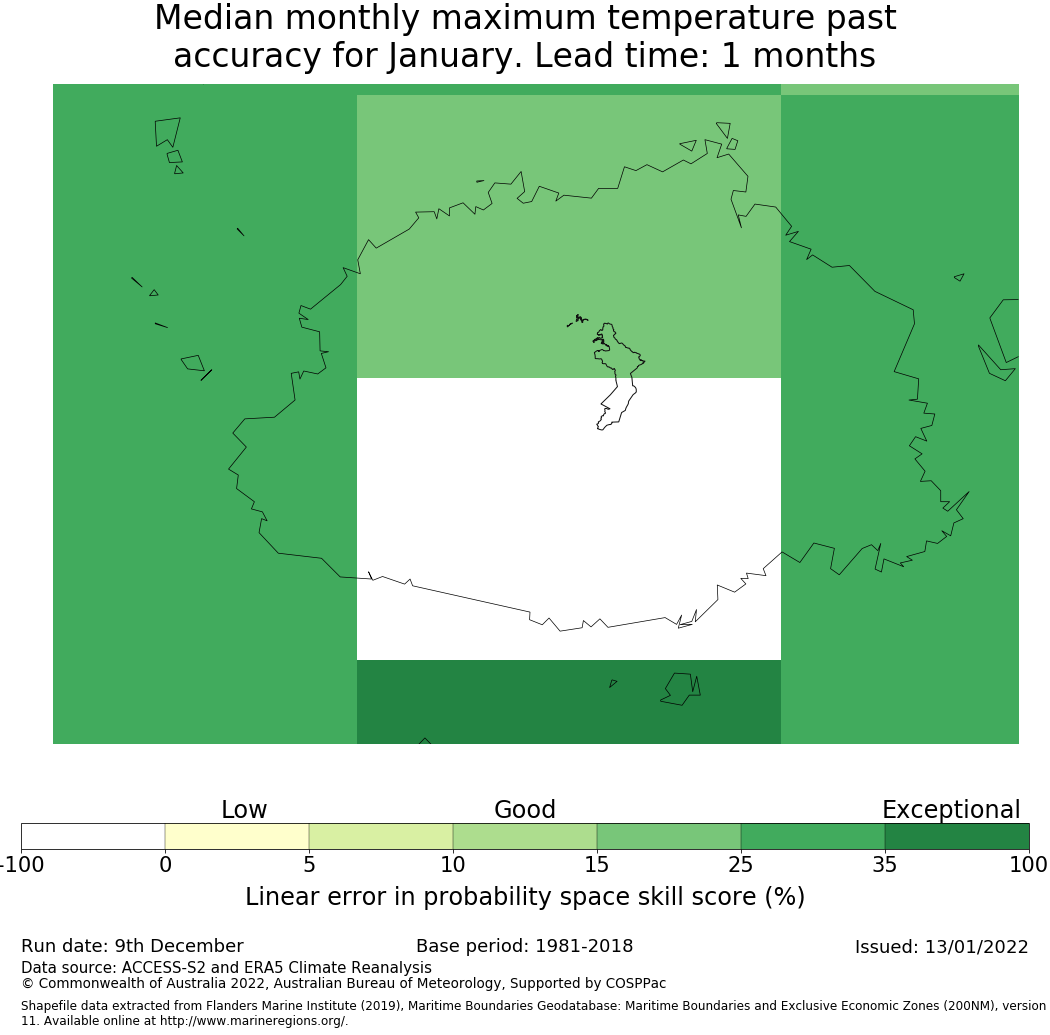 Median monthly maximum temperature past accuracy for January. Lead time: 1 months

Low
Good
Exceptional

-100
0
5
10
15
25
35
100

Linear error in probability space skill score (%)

Run date: 9th December
Base period: 1981-2018
Issued: 13/01/2022

Data source: ACCESS-S2 and ERA5 Climate Reanalysis
© Commonwealth of Australia 2022, Australian Bureau of Meteorology, Supported by COSPPac

Shapefile data extracted from Flanders Marine Institute (2019), Maritime Boundaries Geodatabase: Maritime Boundaries and Exclusive Economic Zones (200NM), version 11. Available online at http://www.marineregions.org/.